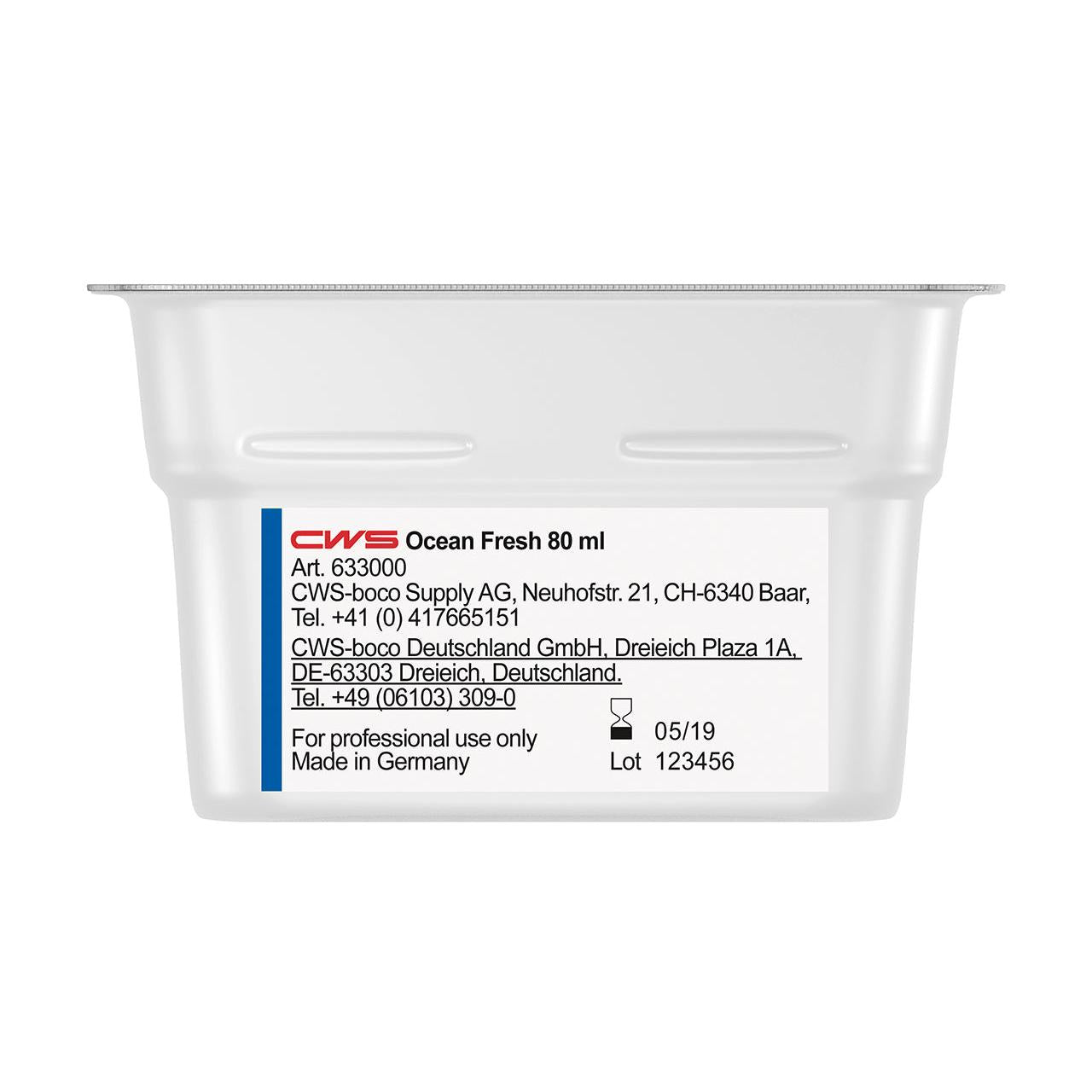 CWS Ocean Fresh 80 ml
Art. 633000
CWS-boco Supply AG, Neuhofstr. 21, CH-6340 Baar, Tel. +41 (0) 417665151
CWS-boco Deutschland GmbH, Dreieich Plaza 1A, DE-63303 Dreieich, Deutschland. Tel. +49 (06103) 309-0

For professional use only
Made in Germany

05/19
Lot 123456